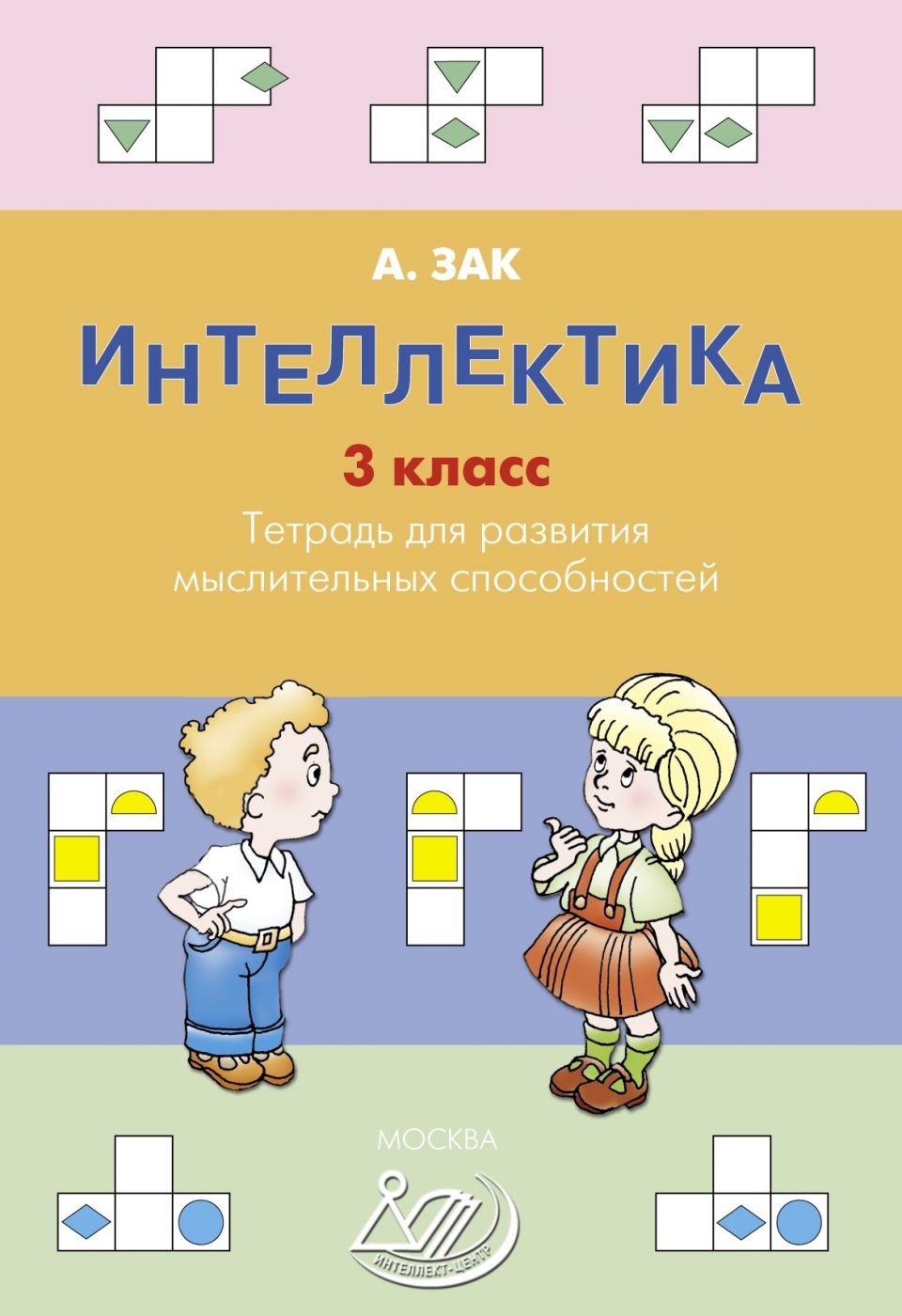 А. ЗАК

ИНТЕЛЛЕКТИКА

3 класс

Тетрадь для развития мыслительных способностей

МОСКВА

ИНТЕЛЛЕКТ-ЦЕНТР